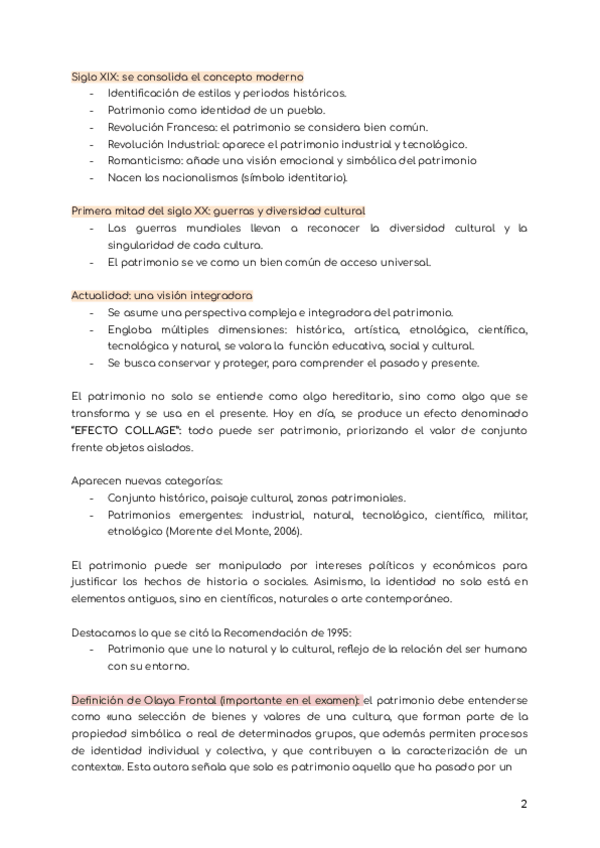 Siglo XIX: se consolida el concepto moderno
- Identificación de estilos y periodos históricos.
- Patrimonio como identidad de un pueblo.
- Revolución Francesa: el patrimonio se considera bien común.
- Revolución Industrial: aparece el patrimonio industrial y tecnológico.
- Romanticismo: añade una visión emocional y simbólica del patrimonio
- Nacen los nacionalismos (símbolo identitario).

Primera mitad del siglo XX: guerras y diversidad cultural
- Las guerras mundiales llevan a reconocer la diversidad cultural y la singularidad de cada cultura.
- El patrimonio se ve como un bien común de acceso universal.

Actualidad: una visión integradora
- Se asume una perspectiva compleja e integradora del patrimonio.
- Engloba múltiples dimensiones: histórica, artística, etnológica, científica, tecnológica y natural, se valora la función educativa, social y cultural.
- Se busca conservar y proteger, para comprender el pasado y presente.

El patrimonio no solo se entiende como algo hereditario, sino como algo que se transforma y se usa en el presente. Hoy en día, se produce un efecto denominado "EFECTO COLLAGE": todo puede ser patrimonio, priorizando el valor de conjunto frente objetos aislados.

Aparecen nuevas categorías:
- Conjunto histórico, paisaje cultural, zonas patrimoniales.
- Patrimonios emergentes: industrial, natural, tecnológico, científico, militar, etnológico (Morente del Monte, 2006).

El patrimonio puede ser manipulado por intereses políticos y económicos para justificar los hechos de historia o sociales. Asimismo, la identidad no solo está en elementos antiguos, sino en científicos, naturales o arte contemporáneo.

Destacamos lo que se citó la Recomendación de 1995:
- Patrimonio que une lo natural y lo cultural, reflejo de la relación del ser humano con su entorno.

Definición de Olaya Frontal (importante en el examen): el patrimonio debe entenderse como «una selección de bienes y valores de una cultura, que forman parte de la propiedad simbólica o real de determinados grupos, que además permiten procesos de identidad individual y colectiva, y que contribuyen a la caracterización de un contexto». Esta autora señala que solo es patrimonio aquello que ha pasado por un

2